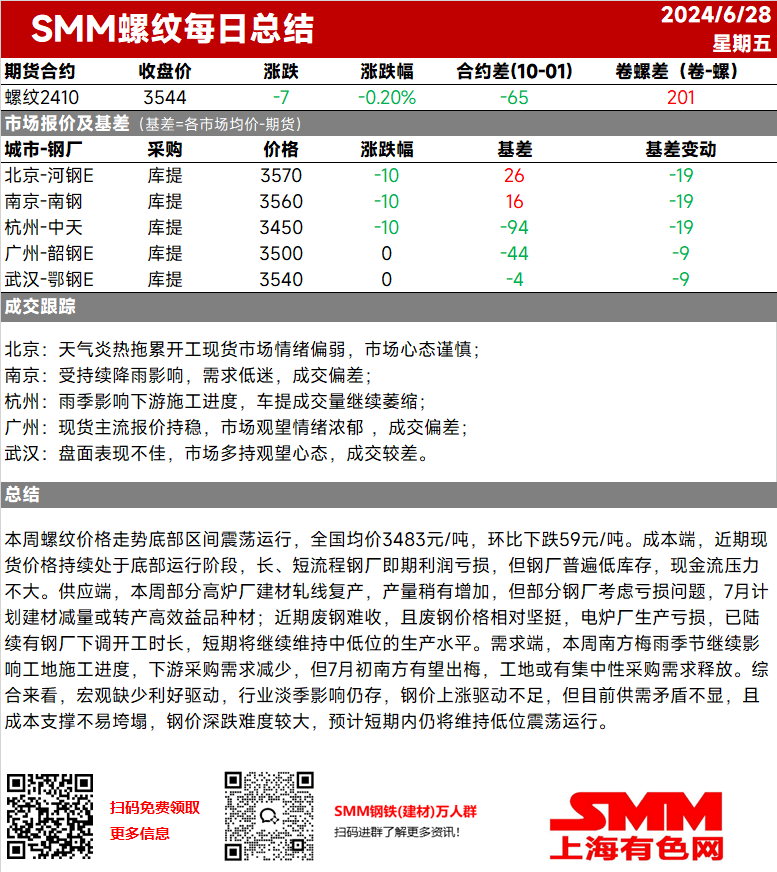 SMM螺纹每日总结

2024/6/28
星期五

| 期货合约 | 收盘价 | 涨跌 | 涨跌幅 | 合约差(10-01) | 卷螺差（卷-螺） |
|---|---|---|---|---|---|
| 螺纹2410 | 3544 | -7 | -0.20% | -65 | 201 |

市场报价及基差（基差=各市场均价-期货）

| 城市-钢厂 | 采购 | 价格 | 涨跌幅 | 基差 | 基差变动 |
|---|---|---|---|---|---|
| 北京-河钢E | 库提 | 3570 | -10 | 26 | -19 |
| 南京-南钢 | 库提 | 3560 | -10 | 16 | -19 |
| 杭州-中天 | 库提 | 3450 | -10 | -94 | -19 |
| 广州-韶钢E | 库提 | 3500 | 0 | -44 | -9 |
| 武汉-鄂钢E | 库提 | 3540 | 0 | -4 | -9 |

成交跟踪

北京：天气炎热拖累开工现货市场情绪偏弱，市场心态谨慎；
南京：受持续降雨影响，需求低迷，成交偏差；
杭州：雨季影响下游施工进度，车提成交量继续萎缩；
广州：现货主流报价持稳，市场观望情绪浓郁 ，成交偏差；
武汉：盘面表现不佳，市场多持观望心态，成交较差。

总结

本周螺纹价格走势底部区间震荡运行，全国均价3483元/吨，环比下跌59元/吨。成本端，近期现货价格持续处于底部运行阶段，长、短流程钢厂即期利润亏损，但钢厂普遍低库存，现金流压力不大。供应端，本周部分高炉厂建材轧线复产，产量稍有增加，但部分钢厂考虑亏损问题，7月计划建材减量或转产高效益品种材；近期废钢难收，且废钢价格相对坚挺，电炉厂生产亏损，已陆续有钢厂下调开工时长，短期将继续维持中低位的生产水平。需求端，本周南方梅雨季节继续影响工地施工进度，下游采购需求减少，但7月初南方有望出梅，工地或有集中性采购需求释放。综合来看，宏观缺少利好驱动，行业淡季影响仍存，钢价上涨驱动不足，但目前供需矛盾不显，且成本支撑不易垮塌，钢价深跌难度较大，预计短期内仍将维持低位震荡运行。

扫码免费领取
更多信息

SMM钢铁(建材)万人群
扫码进群了解更多资讯！

SMM
上海有色网